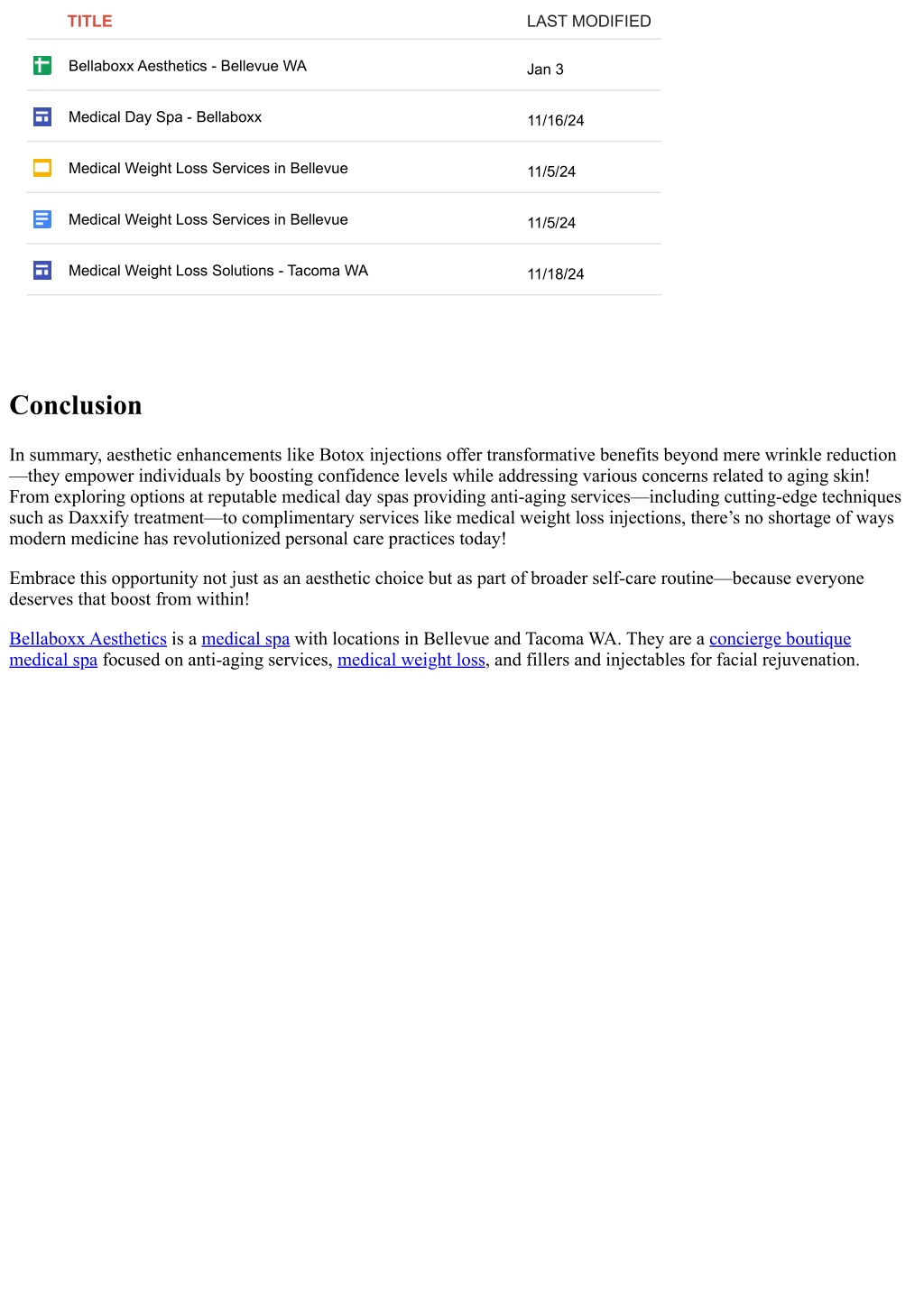 | TITLE | LAST MODIFIED |
|---|---|
| Bellaboxx Aesthetics - Bellevue WA | Jan 3 |
| Medical Day Spa - Bellaboxx | 11/16/24 |
| Medical Weight Loss Services in Bellevue | 11/5/24 |
| Medical Weight Loss Services in Bellevue | 11/5/24 |
| Medical Weight Loss Solutions - Tacoma WA | 11/18/24 |

Conclusion

In summary, aesthetic enhancements like Botox injections offer transformative benefits beyond mere wrinkle reduction—they empower individuals by boosting confidence levels while addressing various concerns related to aging skin! From exploring options at reputable medical day spas providing anti-aging services—including cutting-edge techniques such as Daxxify treatment—to complimentary services like medical weight loss injections, there's no shortage of ways modern medicine has revolutionized personal care practices today!

Embrace this opportunity not just as an aesthetic choice but as part of broader self-care routine—because everyone deserves that boost from within!

Bellaboxx Aesthetics is a medical spa with locations in Bellevue and Tacoma WA. They are a concierge boutique medical spa focused on anti-aging services, medical weight loss, and fillers and injectables for facial rejuvenation.